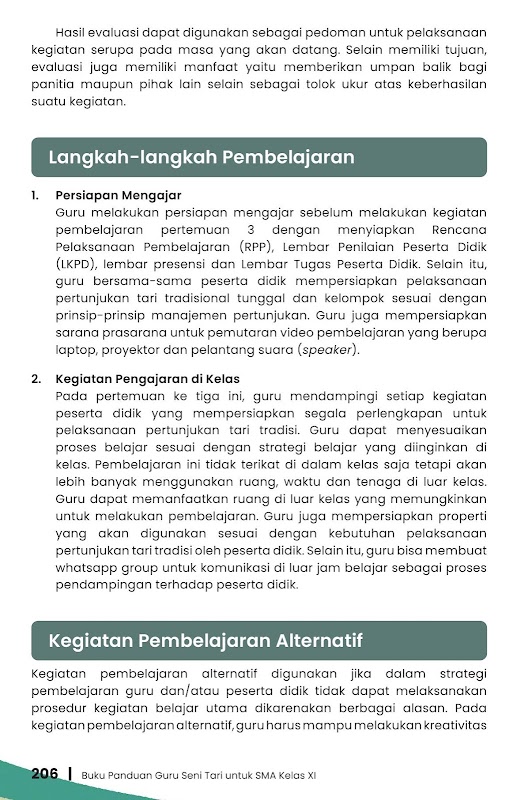 Hasil evaluasi dapat digunakan sebagai pedoman untuk pelaksanaan kegiatan serupa pada masa yang akan datang. Selain memiliki tujuan, evaluasi juga memiliki manfaat yaitu memberikan umpan balik bagi panitia maupun pihak lain selain sebagai tolok ukur atas keberhasilan suatu kegiatan.

Langkah-langkah Pembelajaran

1. Persiapan Mengajar
Guru melakukan persiapan mengajar sebelum melakukan kegiatan pembelajaran pertemuan 3 dengan menyiapkan Rencana Pelaksanaan Pembelajaran (RPP), Lembar Penilaian Peserta Didik (LKPD), lembar presensi dan Lembar Tugas Peserta Didik. Selain itu, guru bersama-sama peserta didik mempersiapkan pelaksanaan pertunjukan tari tradisional tunggal dan kelompok sesuai dengan prinsip-prinsip manajemen pertunjukan. Guru juga mempersiapkan sarana prasarana untuk pemutaran video pembelajaran yang berupa laptop, proyektor dan pelantang suara (speaker).

2. Kegiatan Pengajaran di Kelas
Pada pertemuan ke tiga ini, guru mendampingi setiap kegiatan peserta didik yang mempersiapkan segala perlengkapan untuk pelaksanaan pertunjukan tari tradisi. Guru dapat menyesuaikan proses belajar sesuai dengan strategi belajar yang diinginkan di kelas. Pembelajaran ini tidak terikat di dalam kelas saja tetapi akan lebih banyak menggunakan ruang, waktu dan tenaga di luar kelas. Guru dapat memanfaatkan ruang di luar kelas yang memungkinkan untuk melakukan pembelajaran. Guru juga mempersiapkan properti yang akan digunakan sesuai dengan kebutuhan pelaksanaan pertunjukan tari tradisi oleh peserta didik. Selain itu, guru bisa membuat whatsapp group untuk komunikasi di luar jam belajar sebagai proses pendampingan terhadap peserta didik.

Kegiatan Pembelajaran Alternatif

Kegiatan pembelajaran alternatif digunakan jika dalam strategi pembelajaran guru dan/atau peserta didik tidak dapat melaksanakan prosedur kegiatan belajar utama dikarenakan berbagai alasan. Pada kegiatan pembelajaran alternatif, guru harus mampu melakukan kreativitas

206 | Buku Panduan Guru Seni Tari untuk SMA Kelas XI